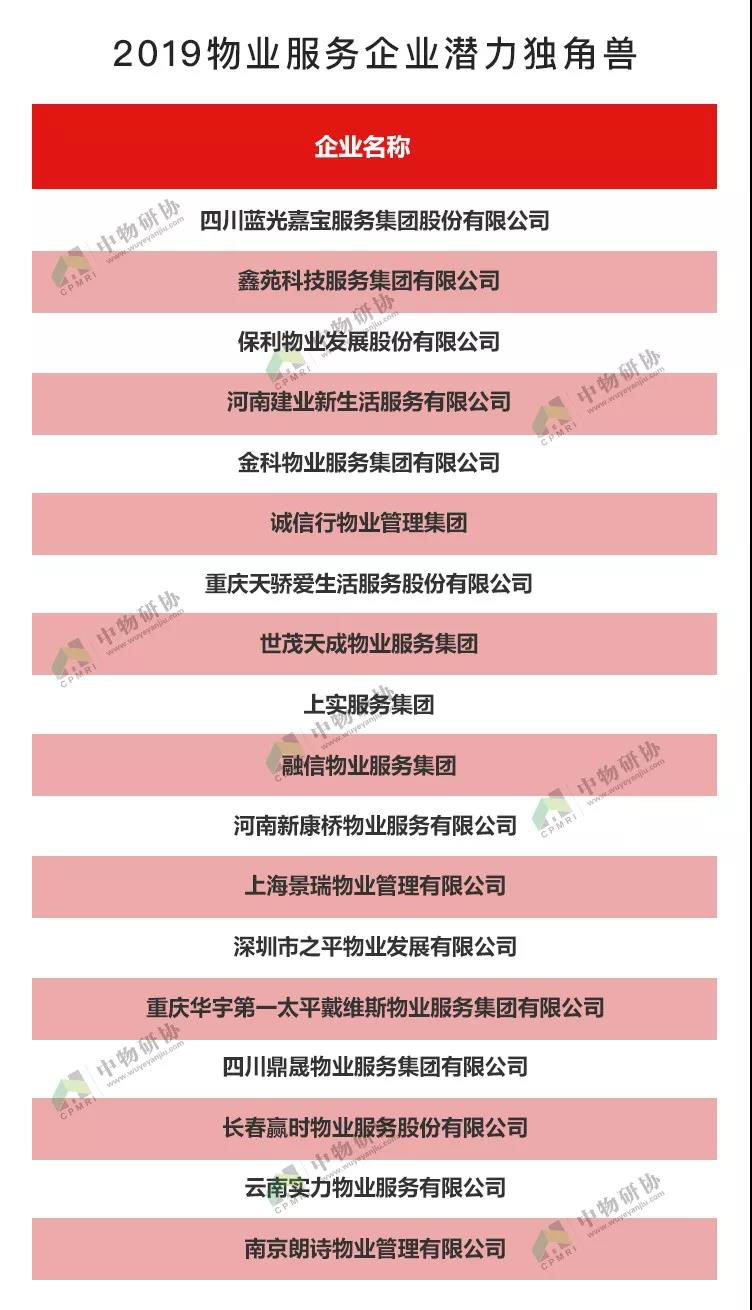 2019物业服务企业潜力独角兽

| 企业名称 |
|---|
| 四川蓝光嘉宝服务集团股份有限公司 |
| 鑫苑科技服务集团有限公司 |
| 保利物业发展股份有限公司 |
| 河南建业新生活服务有限公司 |
| 金科物业服务集团有限公司 |
| 诚信行物业管理集团 |
| 重庆天骄爱生活服务股份有限公司 |
| 世茂天成物业服务集团 |
| 上实服务集团 |
| 融信物业服务集团 |
| 河南新康桥物业服务有限公司 |
| 上海景瑞物业管理有限公司 |
| 深圳市之平物业发展有限公司 |
| 重庆华宇第一太平戴维斯物业服务集团有限公司 |
| 四川鼎晟物业服务集团有限公司 |
| 长春赢时物业服务股份有限公司 |
| 云南实力物业服务有限公司 |
| 南京朗诗物业管理有限公司 |

中物研协 www.wuyeyanjiu.com CPMRI